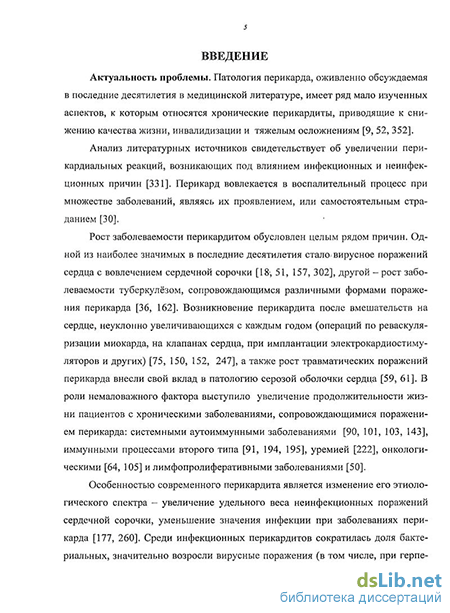 5

ВВЕДЕНИЕ

Актуальность проблемы. Патология перикарда, оживленно обсуждаемая в последние десятилетия в медицинской литературе, имеет ряд мало изученных аспектов, к которым относятся хронические перикардиты, приводящие к снижению качества жизни, инвалидизации и тяжелым осложнениям [9, 52, 352].

Анализ литературных источников свидетельствует об увеличении перикардиальных реакций, возникающих под влиянием инфекционных и неинфекционных причин [331]. Перикард вовлекается в воспалительный процесс при множестве заболеваний, являясь их проявлением, или самостоятельным страданием [30].

Рост заболеваемости перикардитом обусловлен целым рядом причин. Одной из наиболее значимых в последние десятилетия стало вирусное поражений сердца с вовлечением сердечной сорочки [18, 51, 157, 302], другой – рост заболеваемости туберкулёзом, сопровождающимся различными формами поражения перикарда [36, 162]. Возникновение перикардита после вмешательств на сердце, неуклонно увеличивающихся с каждым годом (операций по реваскуляризации миокарда, на клапанах сердца, при имплантации электрокардиостимуляторов и других) [75, 150, 152, 247], а также рост травматических поражений перикарда внесли свой вклад в патологию серозой оболочки сердца [59, 61]. В роли немаловажного фактора выступило увеличение продолжительности жизни пациентов с хроническими заболеваниями, сопровождающимися поражением перикарда: системными аутоиммунными заболеваниями [90, 101, 103, 143], иммунными процессами второго типа [91, 194, 195], уремией [222], онкологическими [64, 105] и лимфопролиферативными заболеваниями [50].

Особенностью современного перикардита является изменение его этиологического спектра – увеличение удельного веса неинфекционных поражений сердечной сорочки, уменьшение значения инфекции при заболеваниях перикарда [177, 260]. Среди инфекционных перикардитов сократилась доля бактериальных, значительно возросли вирусные поражения (в том числе, при герпе-

dsLib.net
библиотека диссертаций